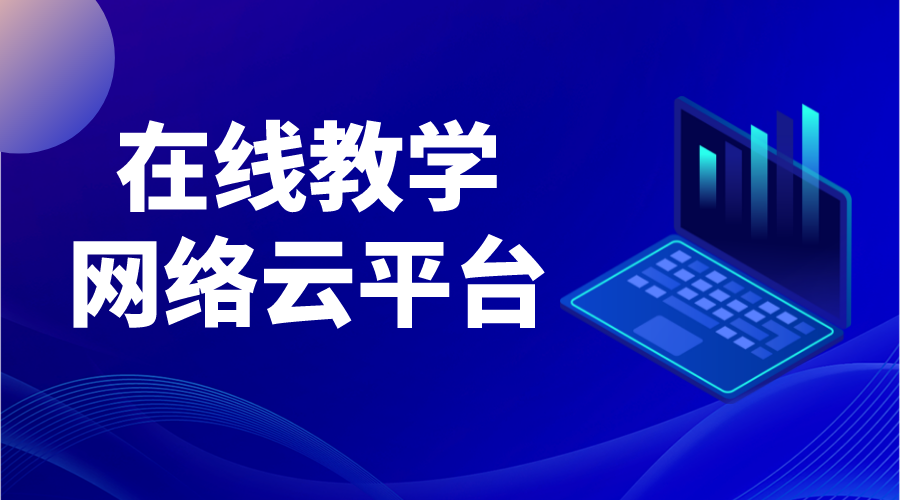 在线教学
网络云平台